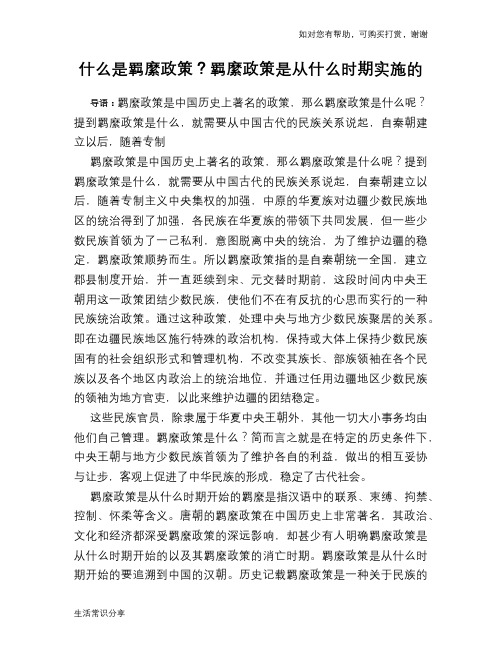 如对您有帮助，可购买打赏，谢谢

什么是羁縻政策？羁縻政策是从什么时期实施的

导语：羁縻政策是中国历史上著名的政策，那么羁縻政策是什么呢？提到羁縻政策是什么，就需要从中国古代的民族关系说起，自秦朝建立以后，随着专制

羁縻政策是中国历史上著名的政策，那么羁縻政策是什么呢？提到羁縻政策是什么，就需要从中国古代的民族关系说起，自秦朝建立以后，随着专制主义中央集权的加强，中原的华夏族对边疆少数民族地区的统治得到了加强，各民族在华夏族的带领下共同发展，但一些少数民族首领为了一己私利，意图脱离中央的统治，为了维护边疆的稳定，羁縻政策顺势而生。所以羁縻政策指的是自秦朝统一全国，建立郡县制度开始，并一直延续到宋、元交替时期前，这段时间内中央王朝用这一政策团结少数民族，使他们不在有反抗的心思而实行的一种民族统治政策。通过这种政策，处理中央与地方少数民族聚居的关系。即在边疆民族地区施行特殊的政治机构，保持或大体上保持少数民族固有的社会组织形式和管理机构，不改变其族长、部族领袖在各个民族以及各个地区内政治上的统治地位，并通过任用边疆地区少数民族的领袖为地方官吏，以此来维护边疆的团结稳定。

这些民族官员，除隶属于华夏中央王朝外，其他一切大小事务均由他们自己管理。羁縻政策是什么？简而言之就是在特定的历史条件下，中央王朝与地方少数民族首领为了维护各自的利益，做出的相互妥协与让步，客观上促进了中华民族的形成，稳定了古代社会。

羁縻政策是从什么时期开始的羁縻是指汉语中的联系、束缚、拘禁、控制、怀柔等含义。唐朝的羁縻政策在中国历史上非常著名，其政治、文化和经济都深受羁縻政策的深远影响，却甚少有人明确羁縻政策是从什么时期开始的以及其羁縻政策的消亡时期。羁縻政策是从什么时期开始的要追溯到中国的汉朝。历史记载羁縻政策是一种关于民族的

生活常识分享